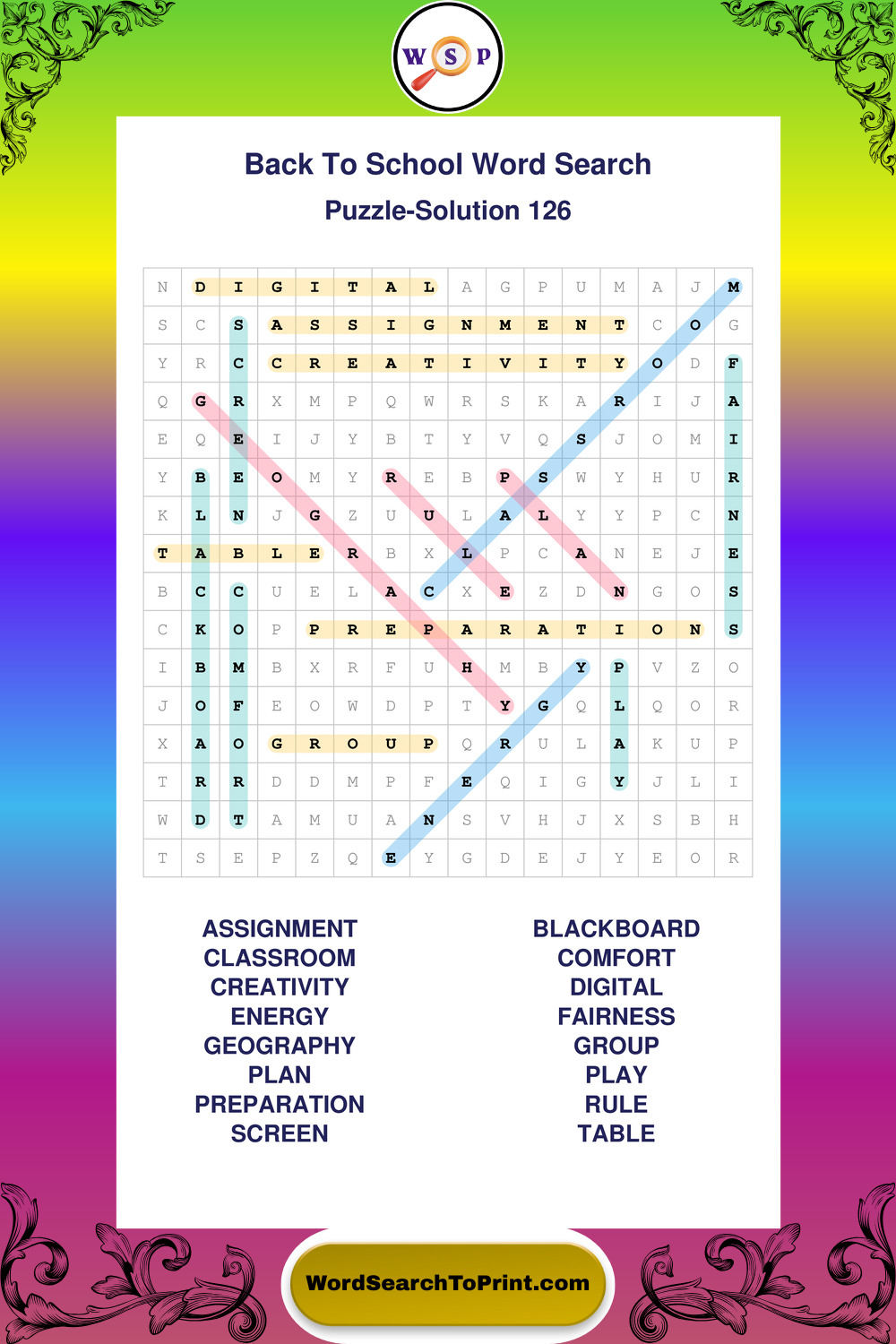 W S P

Back To School Word Search

Puzzle-Solution 126

| N | D | I | G | I | T | A | L | A | G | P | U | M | A | J | M |
|---|---|---|---|---|---|---|---|---|---|---|---|---|---|---|---|
| S | C | S | A | S | S | I | G | N | M | E | N | T | C | O | G |
| Y | R | C | C | R | E | A | T | I | V | I | T | Y | O | D | F |
| Q | G | R | X | M | P | Q | W | R | S | K | A | R | I | J | A |
| E | Q | E | I | J | Y | B | T | Y | V | Q | S | J | O | M | I |
| Y | B | E | O | M | Y | R | E | B | P | S | W | Y | H | U | R |
| K | L | N | J | G | Z | U | U | L | A | L | Y | Y | P | C | N |
| T | A | B | L | E | R | B | X | L | P | C | A | N | E | J | E |
| B | C | C | U | E | L | A | C | X | E | Z | D | N | G | O | S |
| C | K | O | P | P | R | E | P | A | R | A | T | I | O | N | S |
| I | B | M | B | X | R | F | U | H | M | B | Y | P | V | Z | O |
| J | O | F | E | O | W | D | P | T | Y | G | Q | L | Q | O | R |
| X | A | O | G | R | O | U | P | Q | R | U | L | A | K | U | P |
| T | R | R | D | D | M | P | F | E | Q | I | G | Y | J | L | I |
| W | D | T | A | M | U | A | N | S | V | H | J | X | S | B | H |
| T | S | E | P | Z | Q | E | Y | G | D | E | J | Y | E | O | R |

ASSIGNMENT
CLASSROOM
CREATIVITY
ENERGY
GEOGRAPHY
PLAN
PREPARATION
SCREEN

BLACKBOARD
COMFORT
DIGITAL
FAIRNESS
GROUP
PLAY
RULE
TABLE

WordSearchToPrint.com